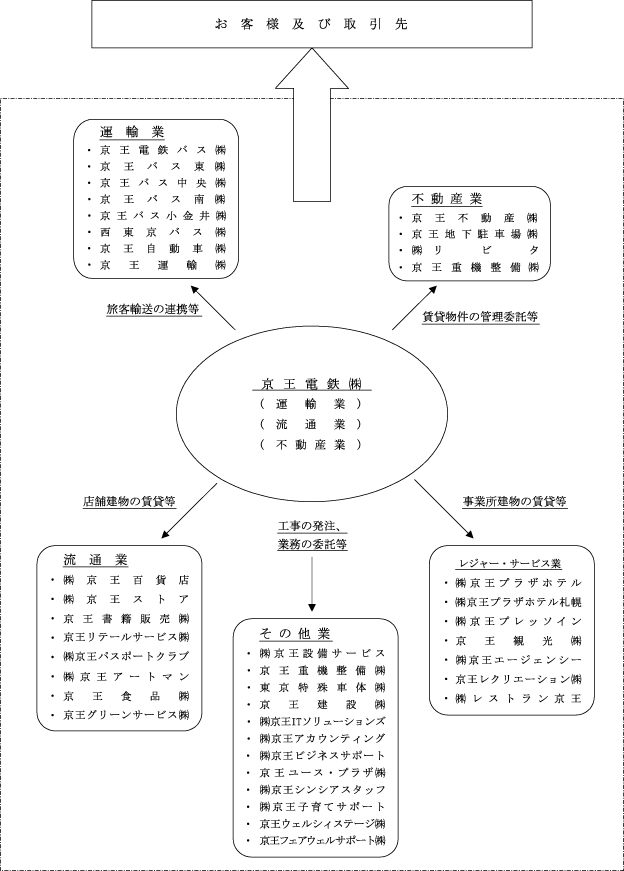 お客様及び取引先

運輸業
・京王電鉄バス㈱
・京王バス東㈱
・京王バス中央㈱
・京王バス南㈱
・京王バス小金井㈱
・西東京バス㈱
・京王自動車㈱
・京王運輸㈱

不動産業
・京王不動産㈱
・京王地下駐車場㈱
・㈱リビタ
・京王重機整備㈱

旅客輸送の連携等

賃貸物件の管理委託等

京王電鉄㈱
（運輸業）
（流通業）
（不動産業）

店舗建物の賃貸等

工事の発注、業務の委託等

事業所建物の賃貸等

流通業
・㈱京王百貨店
・㈱京王ストア
・京王書籍販売㈱
・京王リテールサービス㈱
・㈱京王パスポートクラブ
・㈱京王アートマン
・京王食品㈱
・京王グリーンサービス㈱

その他業
・㈱京王設備サービス
・京王重機整備㈱
・東京特殊車体㈱
・京王建設㈱
・㈱京王ITソリューションズ
・㈱京王アカウンティング
・㈱京王ビジネスサポート
・京王ユース・プラザ㈱
・㈱京王シンシアスタッフ
・㈱京王子育てサポート
・京王ウェルシィステージ㈱
・京王フェアウェルサポート㈱

レジャー・サービス業
・㈱京王プラザホテル
・㈱京王プラザホテル札幌
・㈱京王プレッソイン
・京王観光㈱
・㈱京王エージェンシー
・京王レクリエーション㈱
・㈱レストラン京王